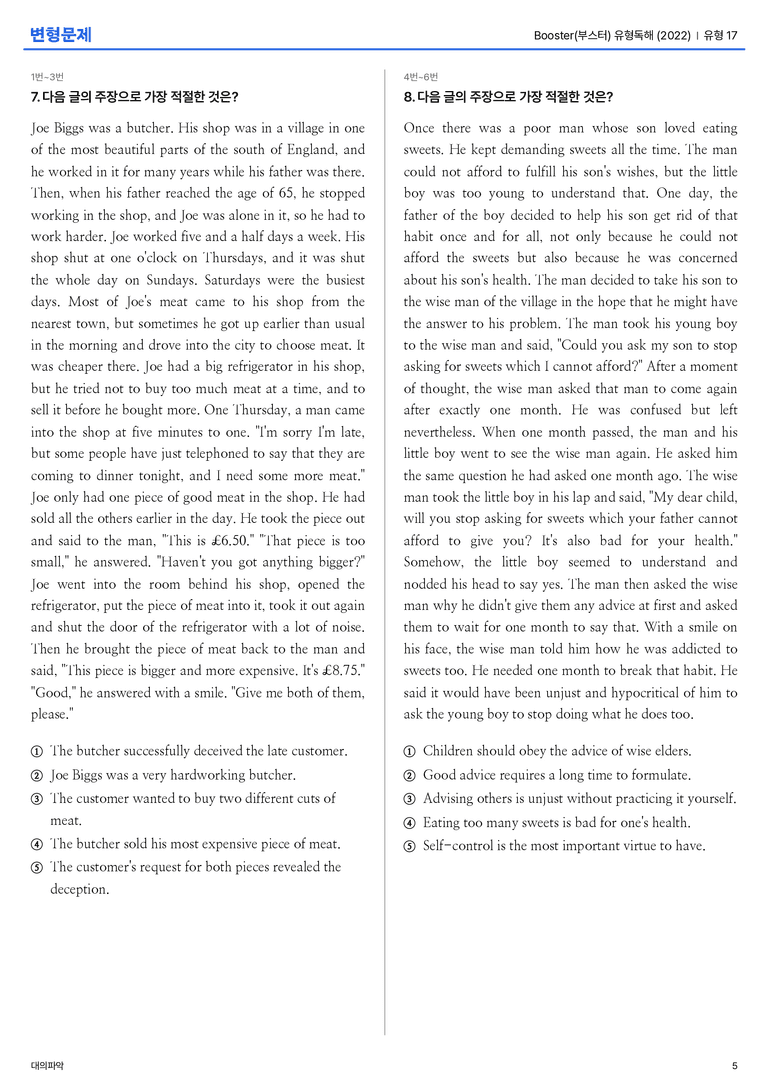 변형문제

Booster(부스터) 유형독해 (2022) | 유형 17

1번~3번

7. 다음 글의 주장으로 가장 적절한 것은?

Joe Biggs was a butcher. His shop was in a village in one of the most beautiful parts of the south of England, and he worked in it for many years while his father was there. Then, when his father reached the age of 65, he stopped working in the shop, and Joe was alone in it, so he had to work harder. Joe worked five and a half days a week. His shop shut at one o'clock on Thursdays, and it was shut the whole day on Sundays. Saturdays were the busiest days. Most of Joe's meat came to his shop from the nearest town, but sometimes he got up earlier than usual in the morning and drove into the city to choose meat. It was cheaper there. Joe had a big refrigerator in his shop, but he tried not to buy too much meat at a time, and to sell it before he bought more. One Thursday, a man came into the shop at five minutes to one. "I'm sorry I'm late, but some people have just telephoned to say that they are coming to dinner tonight, and I need some more meat." Joe only had one piece of good meat in the shop. He had sold all the others earlier in the day. He took the piece out and said to the man, "This is £6.50." "That piece is too small," he answered. "Haven't you got anything bigger?" Joe went into the room behind his shop, opened the refrigerator, put the piece of meat into it, took it out again and shut the door of the refrigerator with a lot of noise. Then he brought the piece of meat back to the man and said, "This piece is bigger and more expensive. It's £8.75." "Good," he answered with a smile. "Give me both of them, please."

① The butcher successfully deceived the late customer.
② Joe Biggs was a very hardworking butcher.
③ The customer wanted to buy two different cuts of meat.
④ The butcher sold his most expensive piece of meat.
⑤ The customer's request for both pieces revealed the deception.

4번~6번

8. 다음 글의 주장으로 가장 적절한 것은?

Once there was a poor man whose son loved eating sweets. He kept demanding sweets all the time. The man could not afford to fulfill his son's wishes, but the little boy was too young to understand that. One day, the father of the boy decided to help his son get rid of that habit once and for all, not only because he could not afford the sweets but also because he was concerned about his son's health. The man decided to take his son to the wise man of the village in the hope that he might have the answer to his problem. The man took his young boy to the wise man and said, "Could you ask my son to stop asking for sweets which I cannot afford?" After a moment of thought, the wise man asked that man to come again after exactly one month. He was confused but left nevertheless. When one month passed, the man and his little boy went to see the wise man again. He asked him the same question he had asked one month ago. The wise man took the little boy in his lap and said, "My dear child, will you stop asking for sweets which your father cannot afford to give you? It's also bad for your health." Somehow, the little boy seemed to understand and nodded his head to say yes. The man then asked the wise man why he didn't give them any advice at first and asked them to wait for one month to say that. With a smile on his face, the wise man told him how he was addicted to sweets too. He needed one month to break that habit. He said it would have been unjust and hypocritical of him to ask the young boy to stop doing what he does too.

① Children should obey the advice of wise elders.
② Good advice requires a long time to formulate.
③ Advising others is unjust without practicing it yourself.
④ Eating too many sweets is bad for one's health.
⑤ Self-control is the most important virtue to have.

대의파악

5